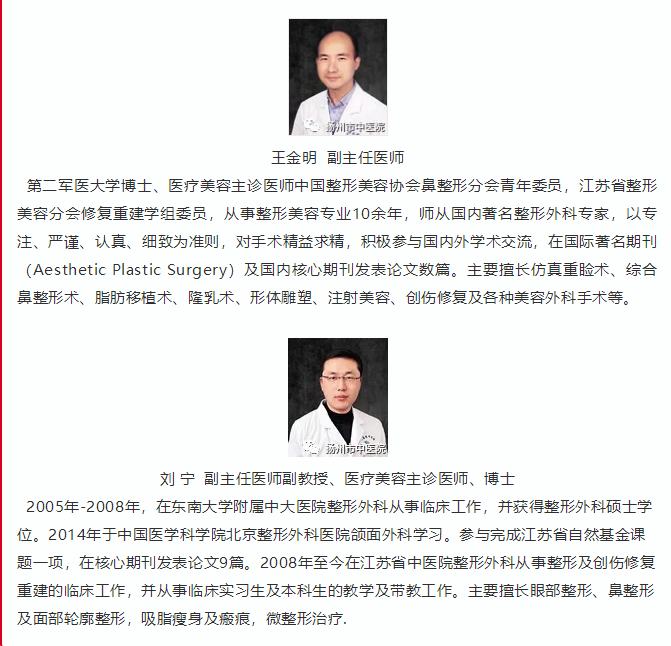 扬州市中医院

王金明 副主任医师

第二军医大学博士、医疗美容主诊医师中国整形美容协会鼻整形分会青年委员，江苏省整形美容分会修复重建学组委员，从事整形美容专业10余年，师从国内著名整形外科专家，以专注、严谨、认真、细致为准则，对手术精益求精，积极参与国内外学术交流，在国际著名期刊（Aesthetic Plastic Surgery）及国内核心期刊发表论文数篇。主要擅长仿真重睑术、综合鼻整形术、脂肪移植术、隆乳术、形体雕塑、注射美容、创伤修复及各种美容外科手术等。

扬州市中医院

刘 宁 副主任医师副教授、医疗美容主诊医师、博士

2005年-2008年，在东南大学附属中大医院整形外科从事临床工作，并获得整形外科硕士学位。2014年于中国医学科学院北京整形外科医院颌面外科学习。参与完成江苏省自然基金课题一项，在核心期刊发表论文9篇。2008年至今在江苏省中医院整形外科从事整形及创伤修复重建的临床工作，并从事临床实习生及本科生的教学及带教工作。主要擅长眼部整形、鼻整形及面部轮廓整形，吸脂瘦身及瘢痕，微整形治疗.